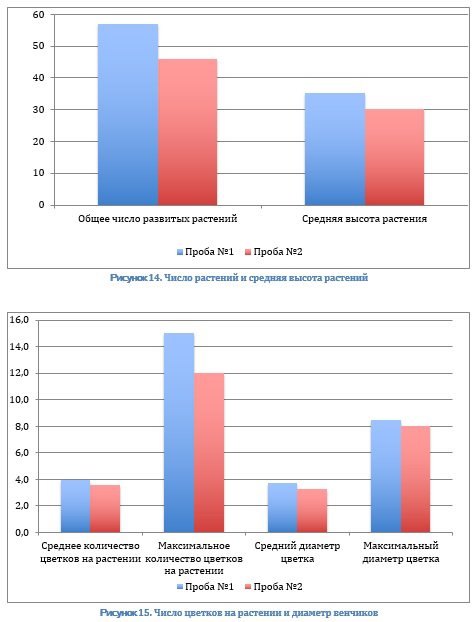 60
50
40
30
20
10
0

Общее число развитых растений

Средняя высота растения

Проба №1 Проба №2

Рисунок 14. Число растений и средняя высота растений

16,0
14,0
12,0
10,0
8,0
6,0
4,0
2,0
0,0

Среднее количество цветков на растении

Максимальное количество цветков на растении

Средний диаметр цветка

Максимальный диаметр цветка

Проба №1 Проба №2

Рисунок 15. Число цветков на растении и диаметр венчиков